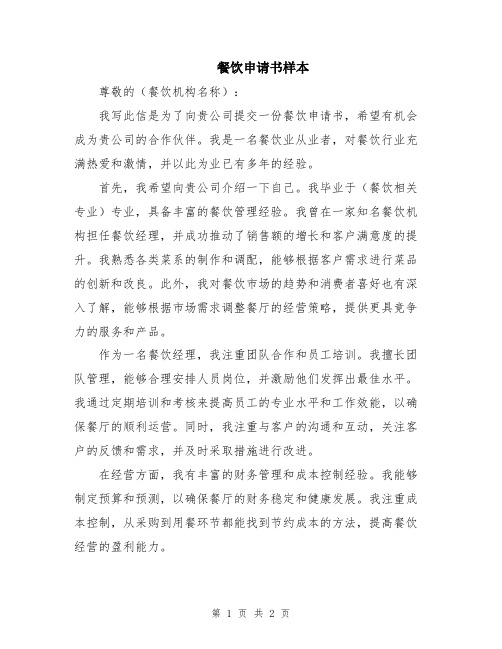 餐饮申请书样本

尊敬的（餐饮机构名称）：

我写此信是为了向贵公司提交一份餐饮申请书，希望有机会成为贵公司的合作伙伴。我是一名餐饮业从业者，对餐饮行业充满热爱和激情，并以此为业已有多年的经验。

首先，我希望向贵公司介绍一下自己。我毕业于（餐饮相关专业）专业，具备丰富的餐饮管理经验。我曾在一家知名餐饮机构担任餐饮经理，并成功推动了销售额的增长和客户满意度的提升。我熟悉各类菜系的制作和调配，能够根据客户需求进行菜品的创新和改良。此外，我对餐饮市场的趋势和消费者喜好也有深入了解，能够根据市场需求调整餐厅的经营策略，提供更具竞争力的服务和产品。

作为一名餐饮经理，我注重团队合作和员工培训。我擅长团队管理，能够合理安排人员岗位，并激励他们发挥出最佳水平。我通过定期培训和考核来提高员工的专业水平和工作效能，以确保餐厅的顺利运营。同时，我注重与客户的沟通和互动，关注客户的反馈和需求，并及时采取措施进行改进。

在经营方面，我有丰富的财务管理和成本控制经验。我能够制定预算和预测，以确保餐厅的财务稳定和健康发展。我注重成本控制，从采购到用餐环节都能找到节约成本的方法，提高餐饮经营的盈利能力。

第 1 页 共 2 页